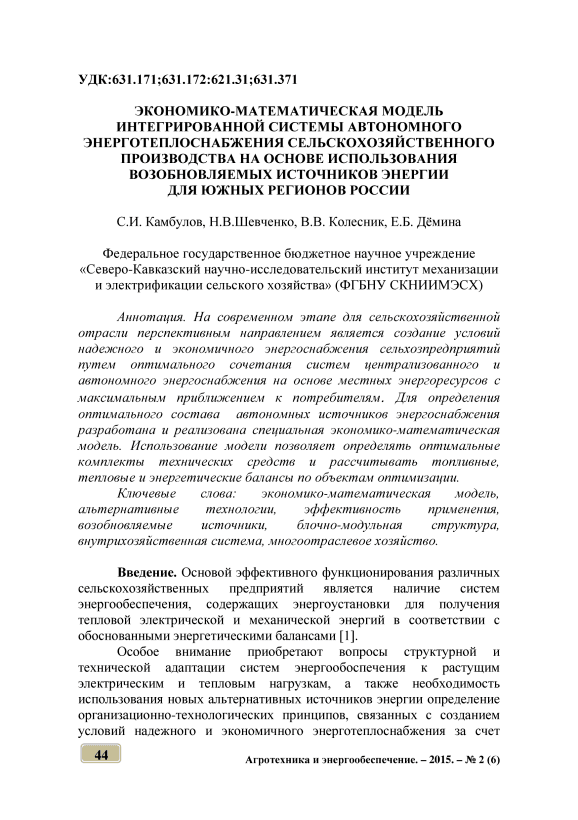 УДК:631.171;631.172:621.31;631.371

ЭКОНОМИКО-МАТЕМАТИЧЕСКАЯ МОДЕЛЬ ИНТЕГРИРОВАННОЙ СИСТЕМЫ АВТОНОМНОГО ЭНЕРГОТЕПЛОСНАБЖЕНИЯ СЕЛЬСКОХОЗЯЙСТВЕННОГО ПРОИЗВОДСТВА НА ОСНОВЕ ИСПОЛЬЗОВАНИЯ ВОЗОБНОВЛЯЕМЫХ ИСТОЧНИКОВ ЭНЕРГИИ ДЛЯ ЮЖНЫХ РЕГИОНОВ РОССИИ

С.И. Камбулов, Н.В.Шевченко, В.В. Колесник, Е.Б. Дёмина

Федеральное государственное бюджетное научное учреждение «Северо-Кавказский научно-исследовательский институт механизации и электрификации сельского хозяйства» (ФГБНУ СКНИИМЭСХ)

Аннотация. На современном этапе для сельскохозяйственной отрасли перспективным направлением является создание условий надежного и экономичного энергоснабжения сельхозпредприятий путем оптимального сочетания систем централизованного и автономного энергоснабжения на основе местных энергоресурсов с максимальным приближением к потребителям. Для определения оптимального состава автономных источников энергоснабжения разработана и реализована специальная экономико-математическая модель. Использование модели позволяет определять оптимальные комплекты технических средств и рассчитывать топливные, тепловые и энергетические балансы по объектам оптимизации.

Ключевые слова: экономико-математическая модель, альтернативные технологии, эффективность применения, возобновляемые источники, блочно-модульная структура, внутрихозяйственная система, многоотраслевое хозяйство.

Введение. Основой эффективного функционирования различных сельскохозяйственных предприятий является наличие систем энергообеспечения, содержащих энергоустановки для получения тепловой электрической и механической энергий в соответствии с обоснованными энергетическими балансами [1].

Особое внимание приобретают вопросы структурной и технической адаптации систем энергообеспечения к растущим электрическим и тепловым нагрузкам, а также необходимость использования новых альтернативных источников энергии определение организационно-технологических принципов, связанных с созданием условий надежного и экономичного энерготеплоснабжения за счет

44

Агротехника и энергообеспечение. – 2015. – № 2 (6)